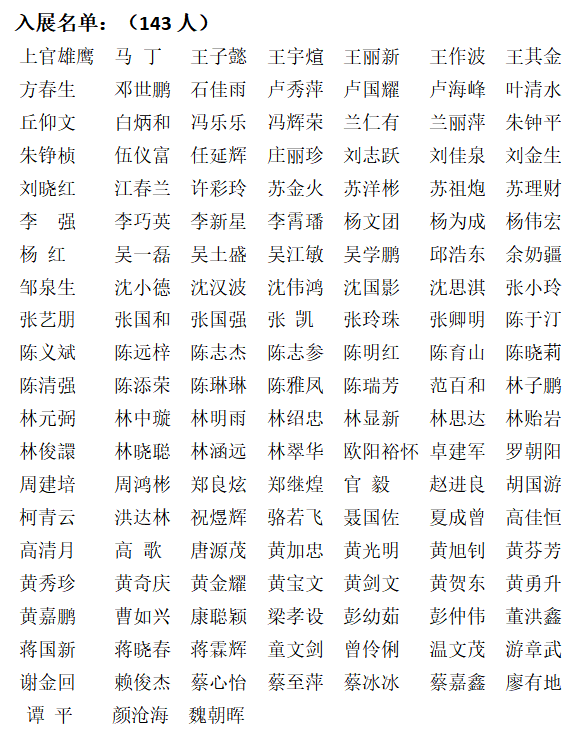 入展名单：（143 人）

| | | | | | | |
|---|---|---|---|---|---|---|
| 上官雄鹰 | 马 丁 | 王子懿 | 王宇煊 | 王丽新 | 王作波 | 王其金 |
| 方春生 | 邓世鹏 | 石佳雨 | 卢秀萍 | 卢国耀 | 卢海峰 | 叶清水 |
| 丘仰文 | 白炳和 | 冯乐乐 | 冯辉荣 | 兰仁有 | 兰丽萍 | 朱钟平 |
| 朱铮桢 | 伍仪富 | 任延辉 | 庄丽珍 | 刘志跃 | 刘佳泉 | 刘金生 |
| 刘晓红 | 江春兰 | 许彩玲 | 苏金火 | 苏洋彬 | 苏祖炮 | 苏理财 |
| 李 强 | 李巧英 | 李新星 | 李霄璠 | 杨文团 | 杨为成 | 杨伟宏 |
| 杨 红 | 吴一磊 | 吴土盛 | 吴江敏 | 吴学鹏 | 邱浩东 | 余奶疆 |
| 邹泉生 | 沈小德 | 沈汉波 | 沈伟鸿 | 沈国影 | 沈思淇 | 张小玲 |
| 张艺朋 | 张国和 | 张国强 | 张 凯 | 张玲珠 | 张卿明 | 陈于汀 |
| 陈义斌 | 陈远梓 | 陈志杰 | 陈志参 | 陈明红 | 陈育山 | 陈晓莉 |
| 陈清强 | 陈添荣 | 陈琳琳 | 陈雅凤 | 陈瑞芳 | 范百和 | 林子鹏 |
| 林元弼 | 林中璇 | 林明雨 | 林绍忠 | 林显新 | 林思达 | 林贻岩 |
| 林俊譞 | 林晓聪 | 林涵远 | 林翠华 | 欧阳裕怀 | 卓建军 | 罗朝阳 |
| 周建培 | 周鸿彬 | 郑良炫 | 郑继煌 | 官 毅 | 赵进良 | 胡国游 |
| 柯青云 | 洪达林 | 祝煜辉 | 骆若飞 | 聂国佐 | 夏成曾 | 高佳恒 |
| 高清月 | 高 歌 | 唐源茂 | 黄加忠 | 黄光明 | 黄旭钊 | 黄芬芳 |
| 黄秀珍 | 黄奇庆 | 黄金耀 | 黄宝文 | 黄剑文 | 黄贺东 | 黄勇升 |
| 黄嘉鹏 | 曹如兴 | 康聪颖 | 梁孝设 | 彭幼茹 | 彭仲伟 | 董洪鑫 |
| 蒋国新 | 蒋晓春 | 蒋霖辉 | 童文剑 | 曾伶俐 | 温文茂 | 游章武 |
| 谢金回 | 赖俊杰 | 蔡心怡 | 蔡至萍 | 蔡冰冰 | 蔡嘉鑫 | 廖有地 |
| 谭 平 | 颜沧海 | 魏朝晖 | | | | |